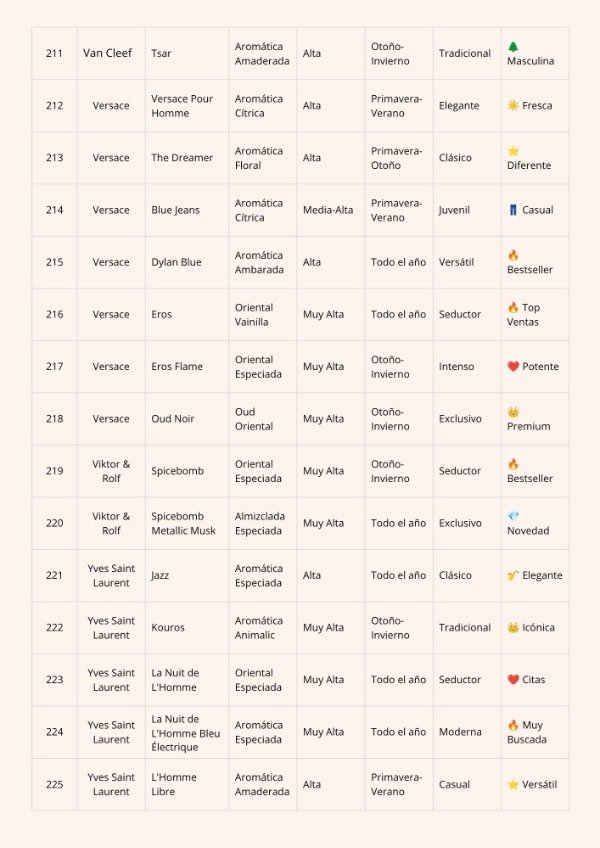 | 211 | Van Cleef | Tsar | Aromática Amaderada | Alta | Otoño-Invierno | Tradicional | 🌲 Masculina |
|---|---|---|---|---|---|---|---|
| 212 | Versace | Versace Pour Homme | Aromática Cítrica | Alta | Primavera-Verano | Elegante | ☀️ Fresca |
| 213 | Versace | The Dreamer | Aromática Floral | Alta | Primavera-Otoño | Clásico | ⭐ Diferente |
| 214 | Versace | Blue Jeans | Aromática Cítrica | Media-Alta | Primavera-Verano | Juvenil | 👖 Casual |
| 215 | Versace | Dylan Blue | Aromática Ambarada | Alta | Todo el año | Versátil | 🔥 Bestseller |
| 216 | Versace | Eros | Oriental Vainilla | Muy Alta | Todo el año | Seductor | 🔥 Top Ventas |
| 217 | Versace | Eros Flame | Oriental Especiada | Muy Alta | Otoño-Invierno | Intenso | ❤️ Potente |
| 218 | Versace | Oud Noir | Oud Oriental | Muy Alta | Otoño-Invierno | Exclusivo | 👑 Premium |
| 219 | Viktor & Rolf | Spicebomb | Oriental Especiada | Muy Alta | Otoño-Invierno | Seductor | 🔥 Bestseller |
| 220 | Viktor & Rolf | Spicebomb Metallic Musk | Almizclada Especiada | Muy Alta | Todo el año | Exclusivo | 💎 Novedad |
| 221 | Yves Saint Laurent | Jazz | Aromática Especiada | Alta | Todo el año | Clásico | 🎷 Elegante |
| 222 | Yves Saint Laurent | Kouros | Aromática Animalic | Muy Alta | Otoño-Invierno | Tradicional | 👑 Icónica |
| 223 | Yves Saint Laurent | La Nuit de L'Homme | Oriental Especiada | Muy Alta | Todo el año | Seductor | ❤️ Citas |
| 224 | Yves Saint Laurent | La Nuit de L'Homme Bleu Électrique | Aromática Especiada | Muy Alta | Todo el año | Moderna | 🔥 Muy Buscada |
| 225 | Yves Saint Laurent | L'Homme Libre | Aromática Amaderada | Alta | Primavera-Verano | Casual | ⭐ Versátil |